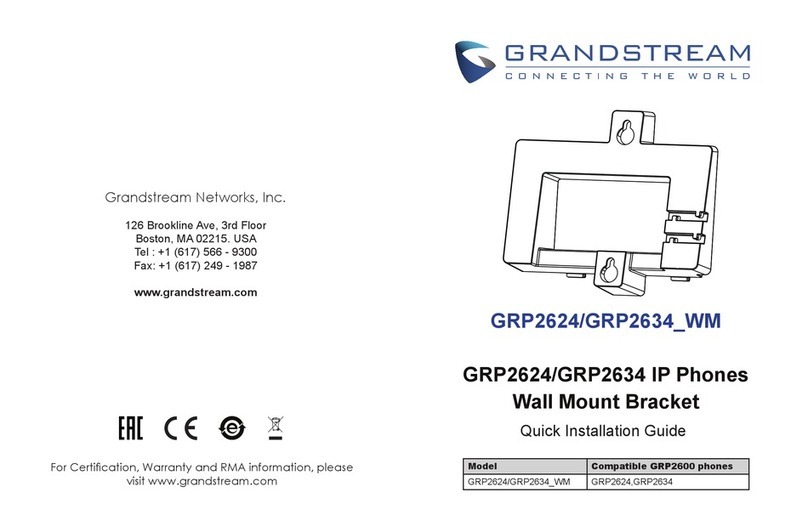 Grandstream Networks, Inc.

126 Brookline Ave, 3rd Floor
Boston, MA 02215. USA
Tel : +1 (617) 566 - 9300
Fax: +1 (617) 249 - 1987

www.grandstream.com

EAC CE

For Certification, Warranty and RMA information, please visit www.grandstream.com

GRANDSTREAM
CONNECTING THE WORLD

GRP2624/GRP2634_WM

GRP2624/GRP2634 IP Phones
Wall Mount Bracket

Quick Installation Guide

| Model | Compatible GRP2600 phones |
|---|---|
| GRP2624/GRP2634_WM | GRP2624,GRP2634 |